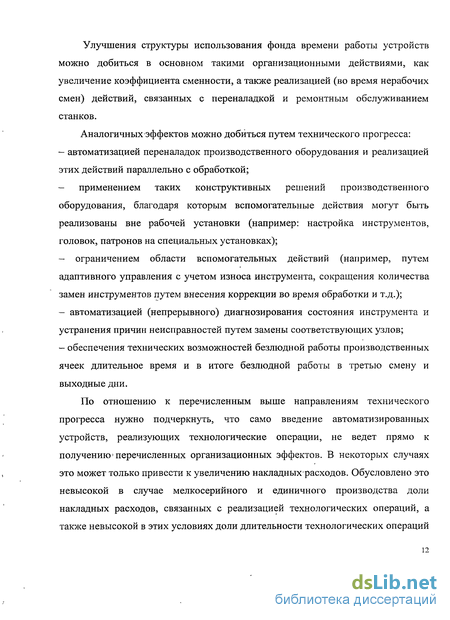 Улучшения структуры использования фонда времени работы устройств можно добиться в основном такими организационными действиями, как увеличение коэффициента сменности, а также реализацией (во время нерабочих смен) действий, связанных с переналадкой и ремонтным обслуживанием станков.

Аналогичных эффектов можно добиться путем технического прогресса:
– автоматизацией переналадок производственного оборудования и реализацией этих действий параллельно с обработкой;
– применением таких конструктивных решений производственного оборудования, благодаря которым вспомогательные действия могут быть реализованы вне рабочей установки (например: настройка инструментов, головок, патронов на специальных установках);
– ограничением области вспомогательных действий (например, путем адаптивного управления с учетом износа инструмента, сокращения количества замен инструментов путем внесения коррекции во время обработки и т.д.);
– автоматизацией (непрерывного) диагнозирования состояния инструмента и устранения причин неисправностей путем замены соответствующих узлов;
– обеспечения технических возможностей безлюдной работы производственных ячеек длительное время и в итоге безлюдной работы в третью смену и выходные дни.

По отношению к перечисленным выше направлениям технического прогресса нужно подчеркнуть, что само введение автоматизированных устройств, реализующих технологические операции, не ведет прямо к получению перечисленных организационных эффектов. В некоторых случаях это может только привести к увеличению накладных расходов. Обусловлено это невысокой в случае мелкосерийного и единичного производства доли накладных расходов, связанных с реализацией технологических операций, а также невысокой в этих условиях доли длительности технологических операций

12

dsLib.net
библиотека диссертаций